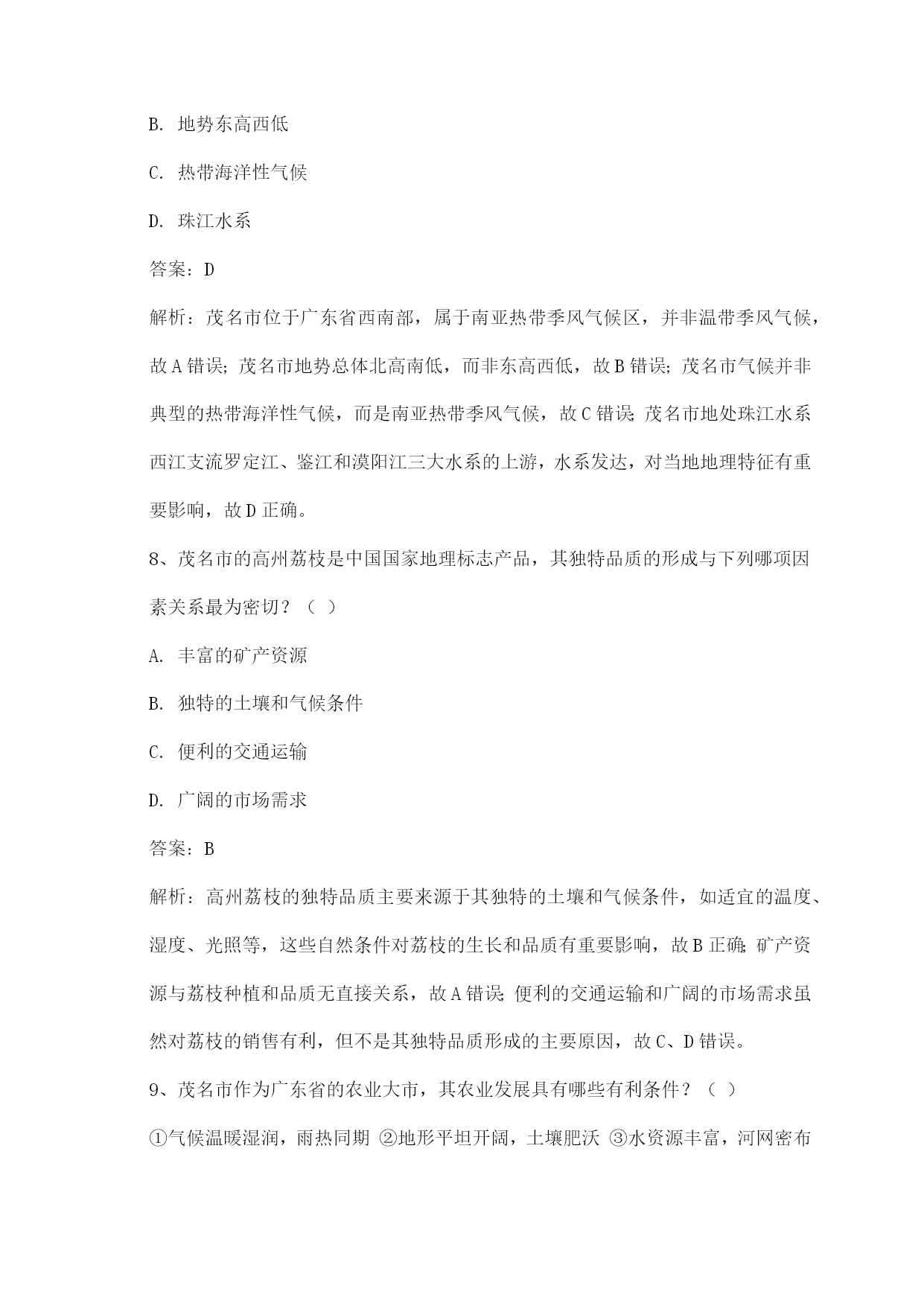 B. 地势东高西低

C. 热带海洋性气候

D. 珠江水系

答案：D

解析：茂名市位于广东省西南部，属于南亚热带季风气候区，并非温带季风气候，故A错误；茂名市地势总体北高南低，而非东高西低，故B错误；茂名市气候并非典型的热带海洋性气候，而是南亚热带季风气候，故C错误；茂名市地处珠江水系西江支流罗定江、鉴江和漠阳江三大水系的上游，水系发达，对当地地理特征有重要影响，故D正确。

8、茂名市的高州荔枝是中国国家地理标志产品，其独特品质的形成与下列哪项因素关系最为密切？（ ）

A. 丰富的矿产资源

B. 独特的土壤和气候条件

C. 便利的交通运输

D. 广阔的市场需求

答案：B

解析：高州荔枝的独特品质主要来源于其独特的土壤和气候条件，如适宜的温度、湿度、光照等，这些自然条件对荔枝的生长和品质有重要影响，故B正确；矿产资源与荔枝种植和品质无直接关系，故A错误；便利的交通运输和广阔的市场需求虽然对荔枝的销售有利，但不是其独特品质形成的主要原因，故C、D错误。

9、茂名市作为广东省的农业大市，其农业发展具有哪些有利条件？（ ）

①气候温暖湿润，雨热同期 ②地形平坦开阔，土壤肥沃 ③水资源丰富，河网密布